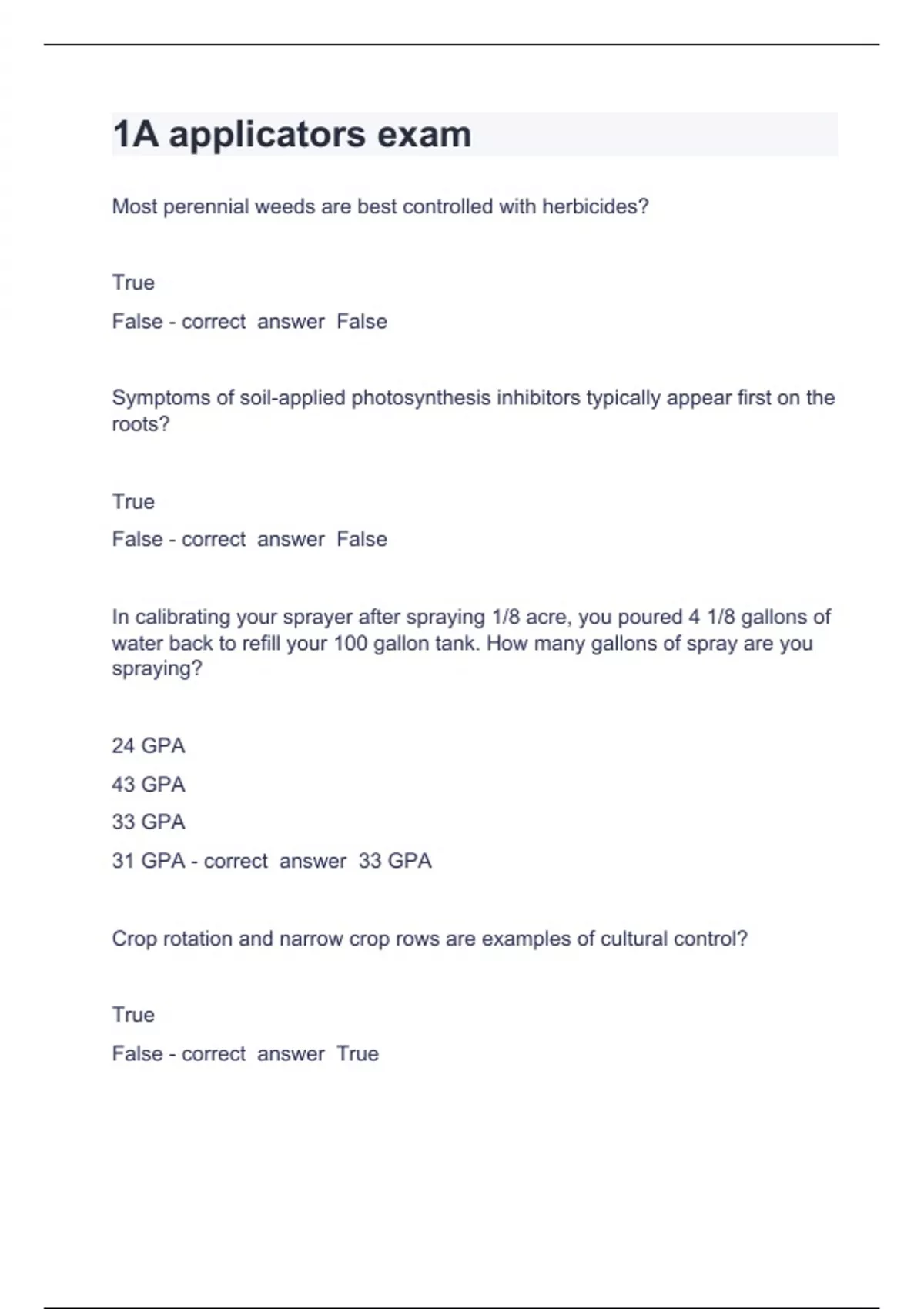 1A applicators exam

Most perennial weeds are best controlled with herbicides?

True

False - correct answer False

Symptoms of soil-applied photosynthesis inhibitors typically appear first on the roots?

True

False - correct answer False

In calibrating your sprayer after spraying 1/8 acre, you poured 4 1/8 gallons of water back to refill your 100 gallon tank. How many gallons of spray are you spraying?

24 GPA

43 GPA

33 GPA

31 GPA - correct answer 33 GPA

Crop rotation and narrow crop rows are examples of cultural control?

True

False - correct answer True